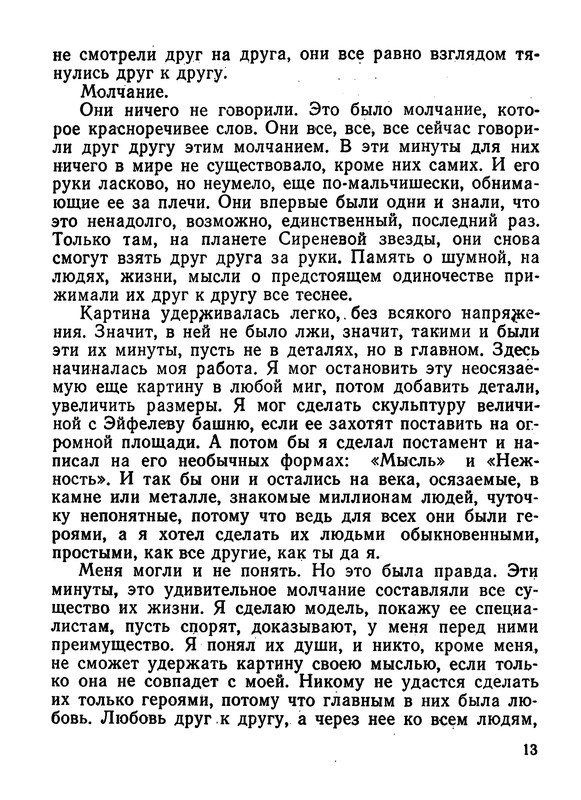 не смотрели друг на друга, они все равно взглядом тянулись друг к другу.

Молчание.

Они ничего не говорили. Это было молчание, которое красноречивее слов. Они все, все, все сейчас говорили друг другу этим молчанием. В эти минуты для них ничего в мире не существовало, кроме них самих. И его руки ласково, но неумело, еще по-мальчишески, обнимающие ее за плечи. Они впервые были одни и знали, что это ненадолго, возможно, единственный, последний раз. Только там, на планете Сиреневой звезды, они снова смогут взять друг друга за руки. Память о шумной, на людях, жизни, мысли о предстоящем одиночестве прижимали их друг к другу все теснее.

Картина удерживалась легко, без всякого напряжения. Значит, в ней не было лжи, значит, такими и были эти их минуты, пусть не в деталях, но в главном. Здесь начиналась моя работа. Я мог остановить эту неосязаемую еще картину в любой миг, потом добавить детали, увеличить размеры. Я мог сделать скульптуру величиной с Эйфелеву башню, если ее захотят поставить на огромной площади. А потом бы я сделал постамент и написал на его необычных формах: «Мысль» и «Нежность». И так бы они и остались на века, осязаемые, в камне или металле, знакомые миллионам людей, чуточку непонятные, потому что ведь для всех они были героями, а я хотел сделать их людьми обыкновенными, простыми, как все другие, как ты да я.

Меня могли и не понять. Но это была правда. Эти минуты, это удивительное молчание составляли все существо их жизни. Я сделаю модель, покажу ее специалистам, пусть спорят, доказывают, у меня перед ними преимущество. Я понял их души, и никто, кроме меня, не сможет удержать картину своею мыслью, если только она не совпадет с моей. Никому не удастся сделать их только героями, потому что главным в них была любовь. Любовь друг к другу, а через нее ко всем людям,

13